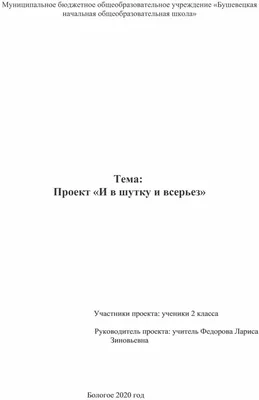 Муниципальное бюджетное общеобразовательное учреждение «Бушевецкая начальная общеобразовательная школа»

Тема:
Проект «И в шутку и всерьез»

Участники проекта: ученики 2 класса

Руководитель проекта: учитель Федорова Лариса Зиновьевна

Бологое 2020 год